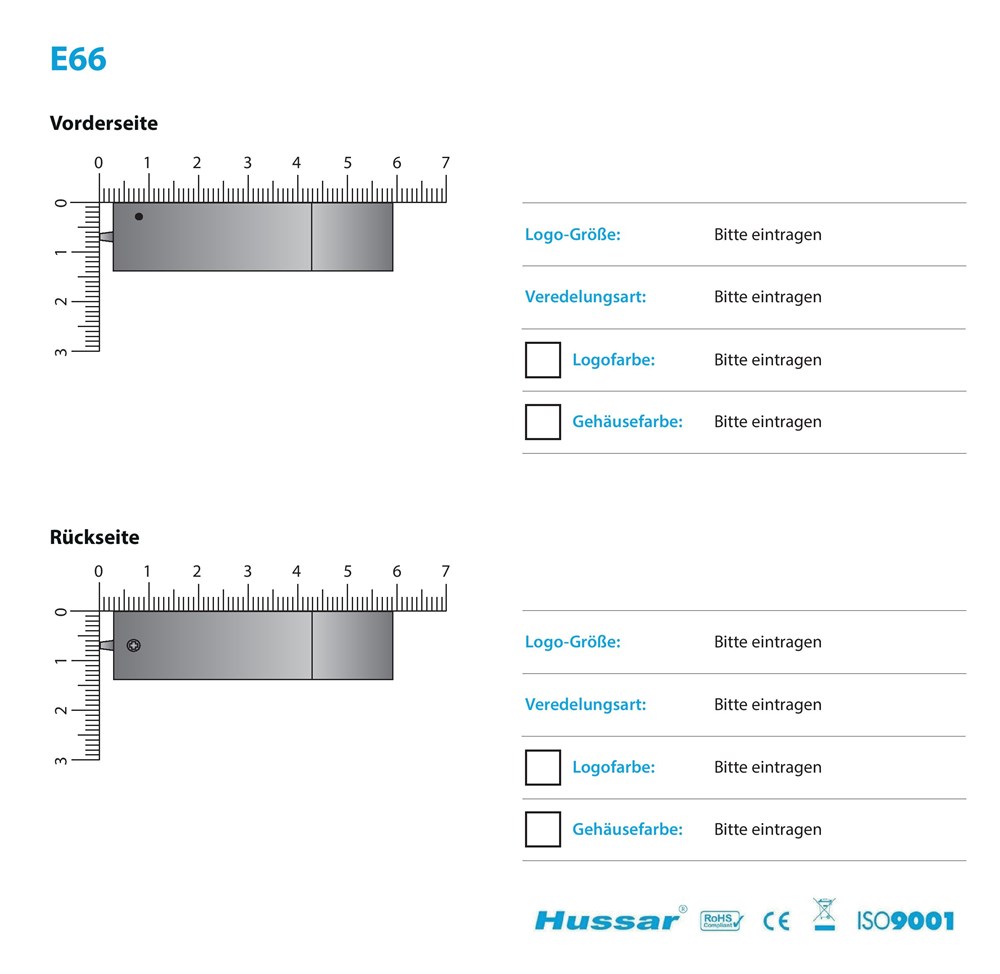 E66

Vorderseite

0 1 2 3 4 5 6 7

0 1 2 3

Logo-Größe: Bitte eintragen

Veredelungsart: Bitte eintragen

Logofarbe: Bitte eintragen

Gehäusefarbe: Bitte eintragen

Rückseite

0 1 2 3 4 5 6 7

0 1 2 3

Logo-Größe: Bitte eintragen

Veredelungsart: Bitte eintragen

Logofarbe: Bitte eintragen

Gehäusefarbe: Bitte eintragen

Hussar® RoHS Compliant CE ISO9001